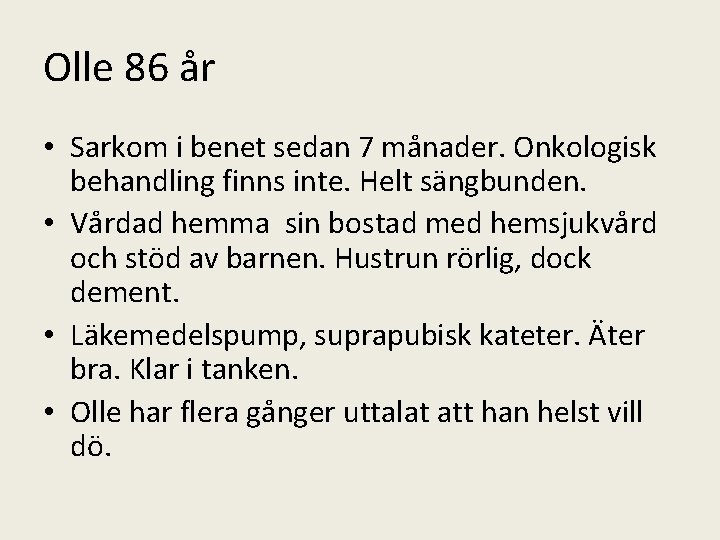 Olle 86 år

• Sarkom i benet sedan 7 månader. Onkologisk behandling finns inte. Helt sängbunden.
• Vårdad hemma  sin bostad med hemsjukvård och stöd av barnen. Hustrun rörlig, dock dement.
• Läkemedelspump, suprapubisk kateter. Äter bra. Klar i tanken.
• Olle har flera gånger uttalat att han helst vill dö.